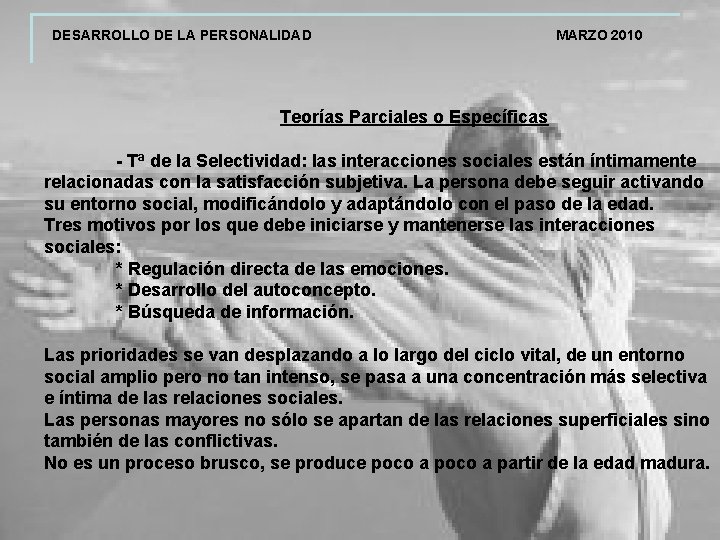 DESARROLLO DE LA PERSONALIDAD MARZO 2010

Teorías Parciales o Específicas

- Tª de la Selectividad: las interacciones sociales están íntimamente relacionadas con la satisfacción subjetiva. La persona debe seguir activando su entorno social, modificándolo y adaptándolo con el paso de la edad.
Tres motivos por los que debe iniciarse y mantenerse las interacciones sociales:
* Regulación directa de las emociones.
* Desarrollo del autoconcepto.
* Búsqueda de información.

Las prioridades se van desplazando a lo largo del ciclo vital, de un entorno social amplio pero no tan intenso, se pasa a una concentración más selectiva e íntima de las relaciones sociales.
Las personas mayores no sólo se apartan de las relaciones superficiales sino también de las conflictivas.
No es un proceso brusco, se produce poco a poco a partir de la edad madura.